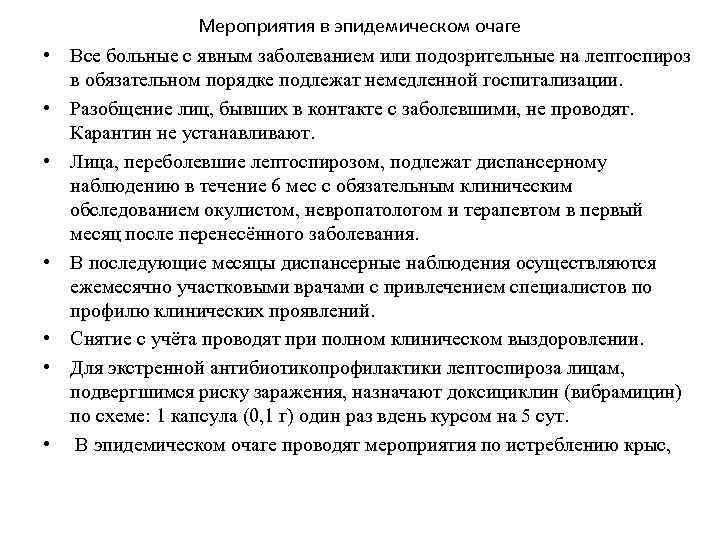 Мероприятия в эпидемическом очаге

• Все больные с явным заболеванием или подозрительные на лептоспироз в обязательном порядке подлежат немедленной госпитализации.

• Разобщение лиц, бывших в контакте с заболевшими, не проводят. Карантин не устанавливают.

• Лица, переболевшие лептоспирозом, подлежат диспансерному наблюдению в течение 6 мес с обязательным клиническим обследованием окулистом, невропатологом и терапевтом в первый месяц после перенесённого заболевания.

• В последующие месяцы диспансерные наблюдения осуществляются ежемесячно участковыми врачами с привлечением специалистов по профилю клинических проявлений.

• Снятие с учёта проводят при полном клиническом выздоровлении.

• Для экстренной антибиотикопрофилактики лептоспироза лицам, подвергшимся риску заражения, назначают доксициклин (вибрамицин) по схеме: 1 капсула (0,1 г) один раз вдень курсом на 5 сут.

• В эпидемическом очаге проводят мероприятия по истреблению крыс,